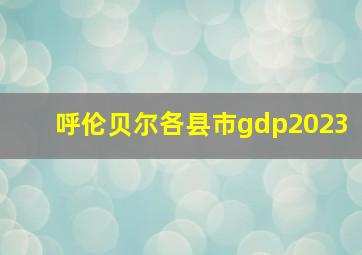 呼伦贝尔各县市gdp2023